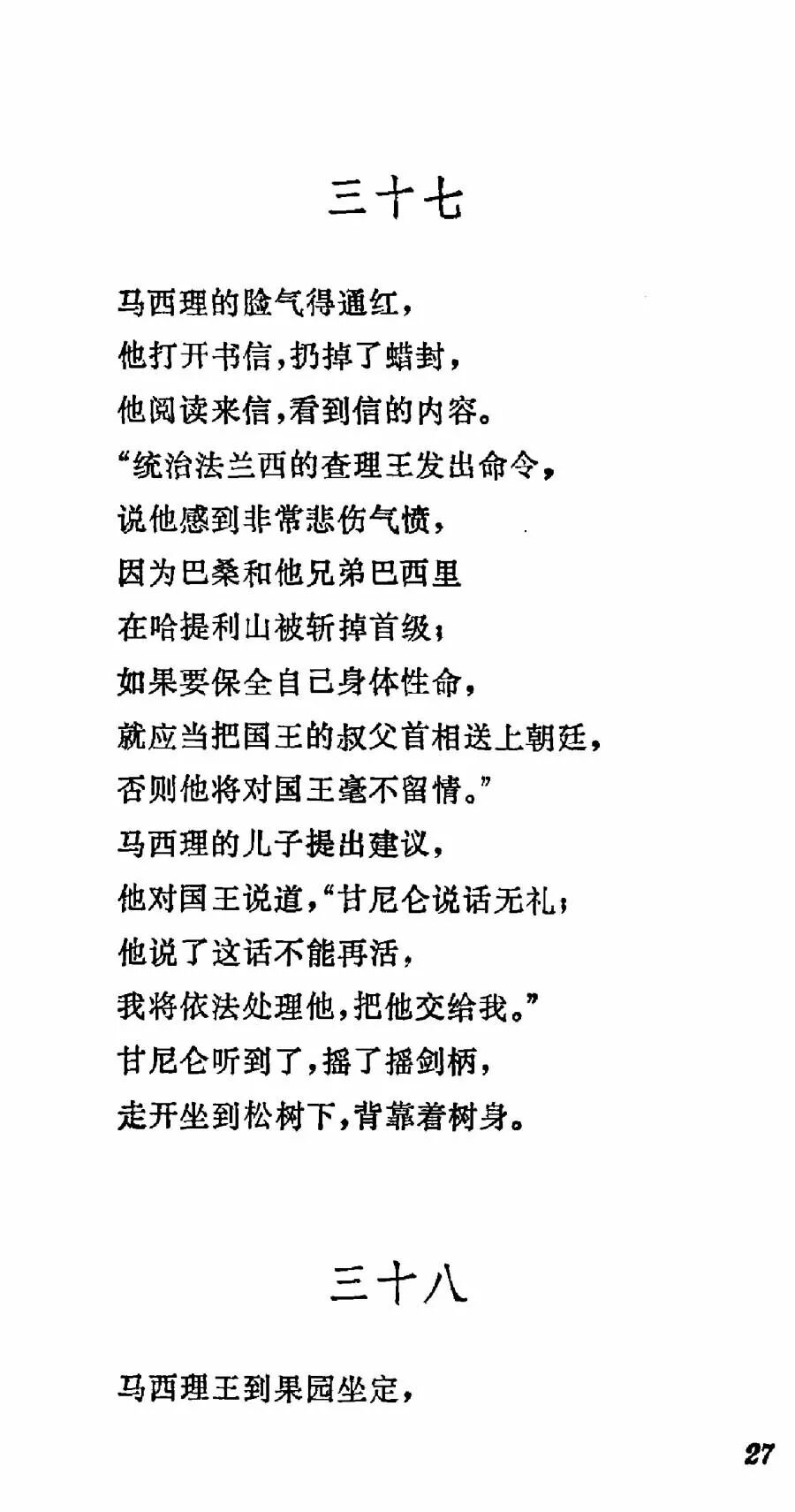 三十七

马西理的脸气得通红，
他打开书信，扔掉了蜡封，
他阅读来信，看到信的内容。
“统治法兰西的查理王发出命令，
说他感到非常悲伤气愤，
因为巴桑和他兄弟巴西里
在哈提利山被斩掉首级；
如果要保全自己身体性命，
就应当把国王的叔父首相送上朝廷，
否则他将对国王毫不留情。”
马西理的儿子提出建议，
他对国王说道，“甘尼仑说话无礼；
他说了这话不能再活，
我将依法处理他，把他交给我。”
甘尼仑听到了，摇了摇剑柄，
走开坐到松树下，背靠着树身。

三十八

马西理王到果园坐定，

27